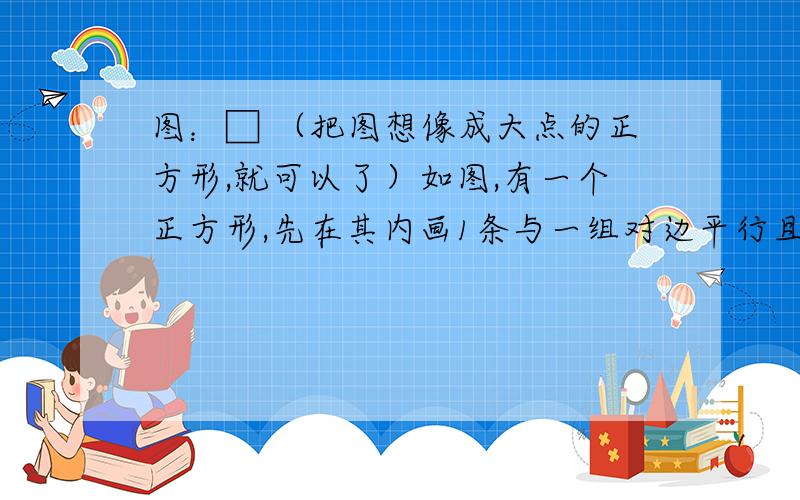 图：□（把图想像成大点的正方形,就可以了）如图,有一个正方形,先在其内画1条与一组对边平行且